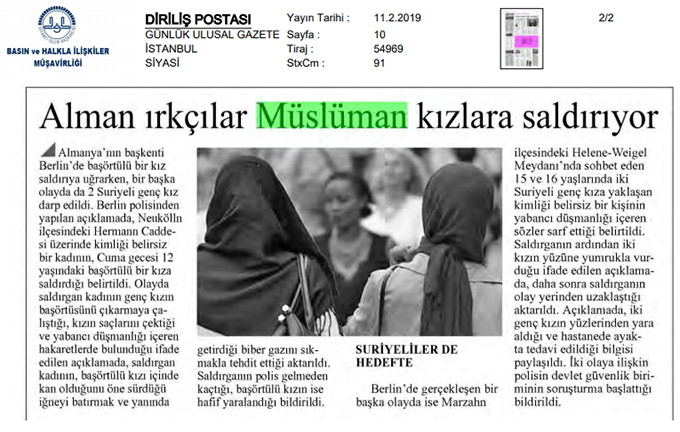 BASIN ve HALKLA İLİŞKİLER MÜŞAVİRLİĞİ

DİRİLİŞ POSTASI
GÜNLÜK ULUSAL GAZETE
İSTANBUL
SİYASİ

Yayın Tarihi : 11.2.2019
Sayfa : 10
Tiraj : 54969
StxCm : 91

2/2

Alman ırkçılar Müslüman kızlara saldırıyor

Almanya'nın başkenti Berlin'de başörtülü bir kız saldırıya uğrarken, bir başka olayda da 2 Suriyeli genç kız darp edildi. Berlin polisinden yapılan açıklamada, Neukölln ilçesindeki Hermann Caddesi üzerinde kimliği belirsiz bir kadının, Cuma gecesi 12 yaşındaki başörtülü bir kıza saldırdığı belirtildi. Olayda saldırgan kadının genç kızın başörtüsünü çıkarmaya çalıştığı, kızın saçlarını çektiği ve yabancı düşmanlığı içeren hakaretlerde bulunduğu ifade edilen açıklamada, saldırgan kadının, başörtülü kızı içinde kan olduğunu öne sürdüğü iğneyi batırmak ve yanında getirdiği biber gazını sıkmakla tehdit ettiği aktarıldı. Saldırganın polis gelmeden kaçtığı, başörtülü kızın ise hafif yaralandığı bildirildi.

SURİYELİLER DE HEDEFTE

Berlin'de gerçekleşen bir başka olayda ise Marzahn ilçesindeki Helene-Weigel Meydanı'nda sohbet eden 15 ve 16 yaşlarında iki Suriyeli genç kıza yaklaşan kimliği belirsiz bir kişinin yabancı düşmanlığı içeren sözler sarf ettiği belirtildi. Saldırganın ardından iki kızın yüzüne yumrukla vurduğu ifade edilen açıklamada, daha sonra saldırganın olay yerinden uzaklaştığı aktarıldı. Açıklamada, iki genç kızın yüzlerinden yara aldığı ve hastanede ayakta tedavi edildiği bilgisi paylaşıldı. İki olaya ilişkin polisin devlet güvenlik biriminin soruşturma başlattığı bildirildi.